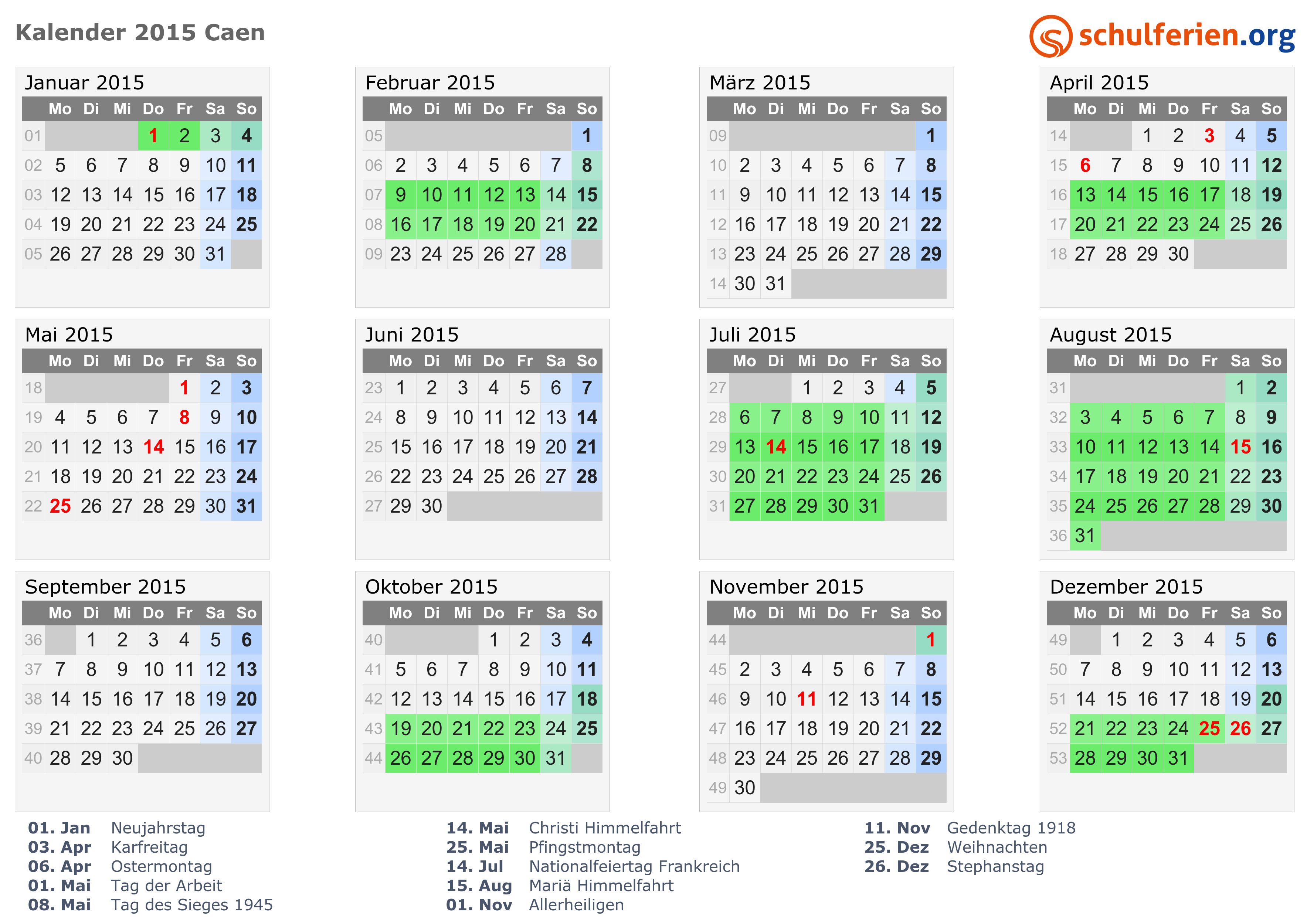 Kalender 2015 Caen

schulferien.org

Januar 2015

| | Mo | Di | Mi | Do | Fr | Sa | So |
|---|---|---|---|---|---|---|---|
| 01 | | | | 1 | 2 | 3 | 4 |
| 02 | 5 | 6 | 7 | 8 | 9 | 10 | 11 |
| 03 | 12 | 13 | 14 | 15 | 16 | 17 | 18 |
| 04 | 19 | 20 | 21 | 22 | 23 | 24 | 25 |
| 05 | 26 | 27 | 28 | 29 | 30 | 31 | |

Februar 2015

| | Mo | Di | Mi | Do | Fr | Sa | So |
|---|---|---|---|---|---|---|---|
| 05 | | | | | | | 1 |
| 06 | 2 | 3 | 4 | 5 | 6 | 7 | 8 |
| 07 | 9 | 10 | 11 | 12 | 13 | 14 | 15 |
| 08 | 16 | 17 | 18 | 19 | 20 | 21 | 22 |
| 09 | 23 | 24 | 25 | 26 | 27 | 28 | |

März 2015

| | Mo | Di | Mi | Do | Fr | Sa | So |
|---|---|---|---|---|---|---|---|
| 09 | | | | | | | 1 |
| 10 | 2 | 3 | 4 | 5 | 6 | 7 | 8 |
| 11 | 9 | 10 | 11 | 12 | 13 | 14 | 15 |
| 12 | 16 | 17 | 18 | 19 | 20 | 21 | 22 |
| 13 | 23 | 24 | 25 | 26 | 27 | 28 | 29 |
| 14 | 30 | 31 | | | | | |

April 2015

| | Mo | Di | Mi | Do | Fr | Sa | So |
|---|---|---|---|---|---|---|---|
| 14 | | | 1 | 2 | 3 | 4 | 5 |
| 15 | 6 | 7 | 8 | 9 | 10 | 11 | 12 |
| 16 | 13 | 14 | 15 | 16 | 17 | 18 | 19 |
| 17 | 20 | 21 | 22 | 23 | 24 | 25 | 26 |
| 18 | 27 | 28 | 29 | 30 | | | |

Mai 2015

| | Mo | Di | Mi | Do | Fr | Sa | So |
|---|---|---|---|---|---|---|---|
| 18 | | | | | 1 | 2 | 3 |
| 19 | 4 | 5 | 6 | 7 | 8 | 9 | 10 |
| 20 | 11 | 12 | 13 | 14 | 15 | 16 | 17 |
| 21 | 18 | 19 | 20 | 21 | 22 | 23 | 24 |
| 22 | 25 | 26 | 27 | 28 | 29 | 30 | 31 |

Juni 2015

| | Mo | Di | Mi | Do | Fr | Sa | So |
|---|---|---|---|---|---|---|---|
| 23 | 1 | 2 | 3 | 4 | 5 | 6 | 7 |
| 24 | 8 | 9 | 10 | 11 | 12 | 13 | 14 |
| 25 | 15 | 16 | 17 | 18 | 19 | 20 | 21 |
| 26 | 22 | 23 | 24 | 25 | 26 | 27 | 28 |
| 27 | 29 | 30 | | | | | |

Juli 2015

| | Mo | Di | Mi | Do | Fr | Sa | So |
|---|---|---|---|---|---|---|---|
| 27 | | | 1 | 2 | 3 | 4 | 5 |
| 28 | 6 | 7 | 8 | 9 | 10 | 11 | 12 |
| 29 | 13 | 14 | 15 | 16 | 17 | 18 | 19 |
| 30 | 20 | 21 | 22 | 23 | 24 | 25 | 26 |
| 31 | 27 | 28 | 29 | 30 | 31 | | |

August 2015

| | Mo | Di | Mi | Do | Fr | Sa | So |
|---|---|---|---|---|---|---|---|
| 31 | | | | | | 1 | 2 |
| 32 | 3 | 4 | 5 | 6 | 7 | 8 | 9 |
| 33 | 10 | 11 | 12 | 13 | 14 | 15 | 16 |
| 34 | 17 | 18 | 19 | 20 | 21 | 22 | 23 |
| 35 | 24 | 25 | 26 | 27 | 28 | 29 | 30 |
| 36 | 31 | | | | | | |

September 2015

| | Mo | Di | Mi | Do | Fr | Sa | So |
|---|---|---|---|---|---|---|---|
| 36 | | 1 | 2 | 3 | 4 | 5 | 6 |
| 37 | 7 | 8 | 9 | 10 | 11 | 12 | 13 |
| 38 | 14 | 15 | 16 | 17 | 18 | 19 | 20 |
| 39 | 21 | 22 | 23 | 24 | 25 | 26 | 27 |
| 40 | 28 | 29 | 30 | | | | |

Oktober 2015

| | Mo | Di | Mi | Do | Fr | Sa | So |
|---|---|---|---|---|---|---|---|
| 40 | | | | 1 | 2 | 3 | 4 |
| 41 | 5 | 6 | 7 | 8 | 9 | 10 | 11 |
| 42 | 12 | 13 | 14 | 15 | 16 | 17 | 18 |
| 43 | 19 | 20 | 21 | 22 | 23 | 24 | 25 |
| 44 | 26 | 27 | 28 | 29 | 30 | 31 | |

November 2015

| | Mo | Di | Mi | Do | Fr | Sa | So |
|---|---|---|---|---|---|---|---|
| 44 | | | | | | | 1 |
| 45 | 2 | 3 | 4 | 5 | 6 | 7 | 8 |
| 46 | 9 | 10 | 11 | 12 | 13 | 14 | 15 |
| 47 | 16 | 17 | 18 | 19 | 20 | 21 | 22 |
| 48 | 23 | 24 | 25 | 26 | 27 | 28 | 29 |
| 49 | 30 | | | | | | |

Dezember 2015

| | Mo | Di | Mi | Do | Fr | Sa | So |
|---|---|---|---|---|---|---|---|
| 49 | | 1 | 2 | 3 | 4 | 5 | 6 |
| 50 | 7 | 8 | 9 | 10 | 11 | 12 | 13 |
| 51 | 14 | 15 | 16 | 17 | 18 | 19 | 20 |
| 52 | 21 | 22 | 23 | 24 | 25 | 26 | 27 |
| 53 | 28 | 29 | 30 | 31 | | | |

01. Jan Neujahrstag
03. Apr Karfreitag
06. Apr Ostermontag
01. Mai Tag der Arbeit
08. Mai Tag des Sieges 1945

14. Mai Christi Himmelfahrt
25. Mai Pfingstmontag
14. Jul Nationalfeiertag Frankreich
15. Aug Mariä Himmelfahrt
01. Nov Allerheiligen

11. Nov Gedenktag 1918
25. Dez Weihnachten
26. Dez Stephanstag